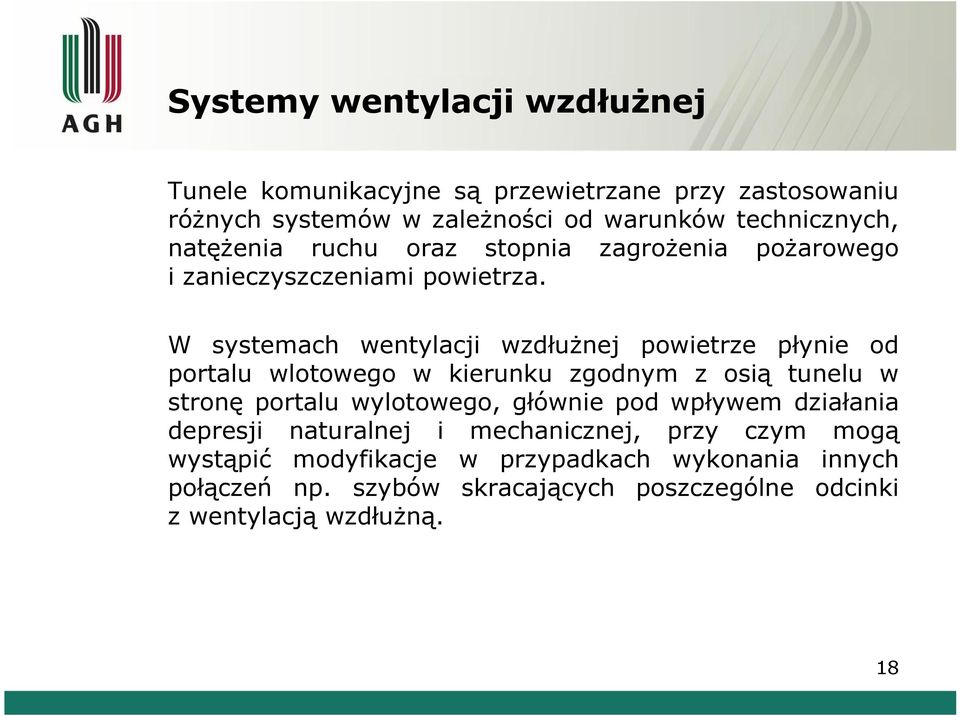 AGH

Systemy wentylacji wzdłużnej

Tunele komunikacyjne są przewietrzane przy zastosowaniu różnych systemów w zależności od warunków technicznych, natężenia ruchu oraz stopnia zagrożenia pożarowego i zanieczyszczeniami powietrza.

W systemach wentylacji wzdłużnej powietrze płynie od portalu wlotowego w kierunku zgodnym z osią tunelu w stronę portalu wylotowego, głównie pod wpływem działania depresji naturalnej i mechanicznej, przy czym mogą wystąpić modyfikacje w przypadkach wykonania innych połączeń np. szybów skracających poszczególne odcinki z wentylacją wzdłużną.

18